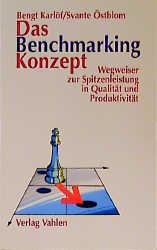 Bengt Karlöf/Svante Östblom

Das Benchmarking Konzept

Wegweiser zur Spitzenleistung in Qualität und Produktivität

Verlag Vahlen